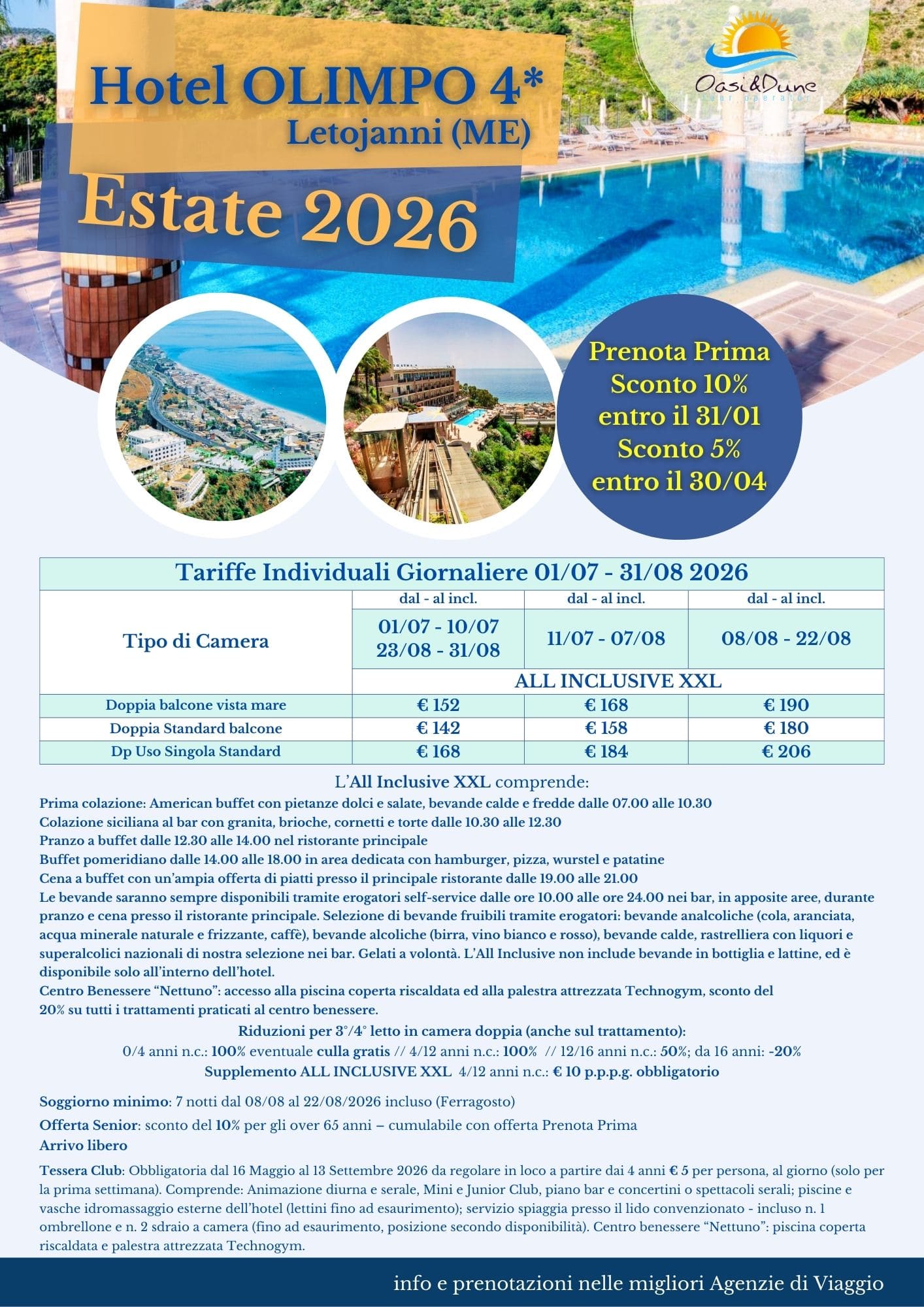 Hotel OLIMPO 4*
Letojanni (ME)

Estate 2026

Oasi&Dune
tour operator

Prenota Prima
Sconto 10%
entro il 31/01
Sconto 5%
entro il 30/04

| Tariffe Individuali Giornaliere 01/07 - 31/08 2026 | | | |
|---|---|---|---|
| Tipo di Camera | dal - al incl. | dal - al incl. | dal - al incl. |
| | 01/07 - 10/07 23/08 - 31/08 | 11/07 - 07/08 | 08/08 - 22/08 |
| | ALL INCLUSIVE XXL | | |
| Doppia balcone vista mare | € 152 | € 168 | € 190 |
| Doppia Standard balcone | € 142 | € 158 | € 180 |
| Dp Uso Singola Standard | € 168 | € 184 | € 206 |

L'All Inclusive XXL comprende:
Prima colazione: American buffet con pietanze dolci e salate, bevande calde e fredde dalle 07.00 alle 10.30
Colazione siciliana al bar con granita, brioche, cornetti e torte dalle 10.30 alle 12.30
Pranzo a buffet dalle 12.30 alle 14.00 nel ristorante principale
Buffet pomeridiano dalle 14.00 alle 18.00 in area dedicata con hamburger, pizza, wurstel e patatine
Cena a buffet con un'ampia offerta di piatti presso il principale ristorante dalle 19.00 alle 21.00
Le bevande saranno sempre disponibili tramite erogatori self-service dalle ore 10.00 alle ore 24.00 nei bar, in apposite aree, durante pranzo e cena presso il ristorante principale. Selezione di bevande fruibili tramite erogatori: bevande analcoliche (cola, aranciata, acqua minerale naturale e frizzante, caffè), bevande alcoliche (birra, vino bianco e rosso), bevande calde, rastrelliera con liquori e superalcolici nazionali di nostra selezione nei bar. Gelati a volontà. L'All Inclusive non include bevande in bottiglia e lattine, ed è disponibile solo all'interno dell'hotel.
Centro Benessere "Nettuno": accesso alla piscina coperta riscaldata ed alla palestra attrezzata Technogym, sconto del 20% su tutti i trattamenti praticati al centro benessere.

Riduzioni per 3°/4° letto in camera doppia (anche sul trattamento):
0/4 anni n.c.: 100% eventuale culla gratis // 4/12 anni n.c.: 100% // 12/16 anni n.c.: 50%; da 16 anni: -20%
Supplemento ALL INCLUSIVE XXL 4/12 anni n.c.: € 10 p.p.p.g. obbligatorio

Soggiorno minimo: 7 notti dal 08/08 al 22/08/2026 incluso (Ferragosto)

Offerta Senior: sconto del 10% per gli over 65 anni – cumulabile con offerta Prenota Prima
Arrivo libero

Tessera Club: Obbligatoria dal 16 Maggio al 13 Settembre 2026 da regolare in loco a partire dai 4 anni € 5 per persona, al giorno (solo per la prima settimana). Comprende: Animazione diurna e serale, Mini e Junior Club, piano bar e concertini o spettacoli serali; piscine e vasche idromassaggio esterne dell'hotel (lettini fino ad esaurimento); servizio spiaggia presso il lido convenzionato - incluso n. 1 ombrellone e n. 2 sdraio a camera (fino ad esaurimento, posizione secondo disponibilità). Centro benessere "Nettuno": piscina coperta riscaldata e palestra attrezzata Technogym.

info e prenotazioni nelle migliori Agenzie di Viaggio